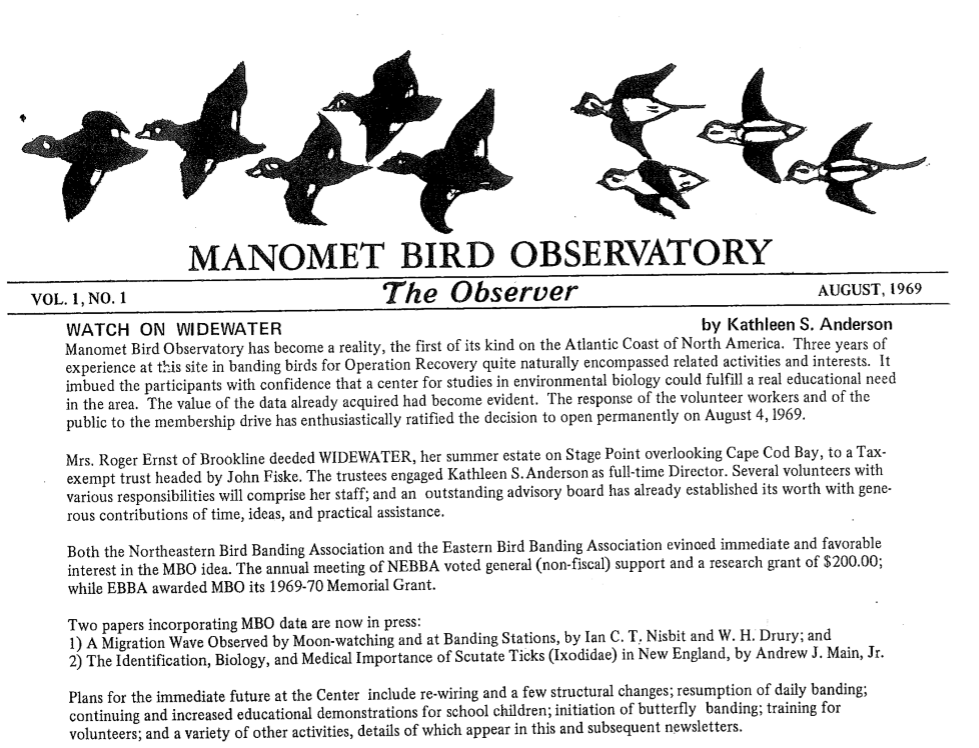 MANOMET BIRD OBSERVATORY

VOL. 1, NO. 1 The Observer AUGUST, 1969

WATCH ON WIDEWATER by Kathleen S. Anderson

Manomet Bird Observatory has become a reality, the first of its kind on the Atlantic Coast of North America. Three years of experience at this site in banding birds for Operation Recovery quite naturally encompassed related activities and interests. It imbued the participants with confidence that a center for studies in environmental biology could fulfill a real educational need in the area. The value of the data already acquired had become evident. The response of the volunteer workers and of the public to the membership drive has enthusiastically ratified the decision to open permanently on August 4, 1969.

Mrs. Roger Ernst of Brookline deeded WIDEWATER, her summer estate on Stage Point overlooking Cape Cod Bay, to a Tax-exempt trust headed by John Fiske. The trustees engaged Kathleen S. Anderson as full-time Director. Several volunteers with various responsibilities will comprise her staff; and an outstanding advisory board has already established its worth with generous contributions of time, ideas, and practical assistance.

Both the Northeastern Bird Banding Association and the Eastern Bird Banding Association evinced immediate and favorable interest in the MBO idea. The annual meeting of NEBBA voted general (non-fiscal) support and a research grant of $200.00; while EBBA awarded MBO its 1969-70 Memorial Grant.

Two papers incorporating MBO data are now in press:
1) A Migration Wave Observed by Moon-watching and at Banding Stations, by Ian C. T. Nisbit and W. H. Drury; and
2) The Identification, Biology, and Medical Importance of Scutate Ticks (Ixodidae) in New England, by Andrew J. Main, Jr.

Plans for the immediate future at the Center include re-wiring and a few structural changes; resumption of daily banding; continuing and increased educational demonstrations for school children; initiation of butterfly banding; training for volunteers; and a variety of other activities, details of which appear in this and subsequent newsletters.